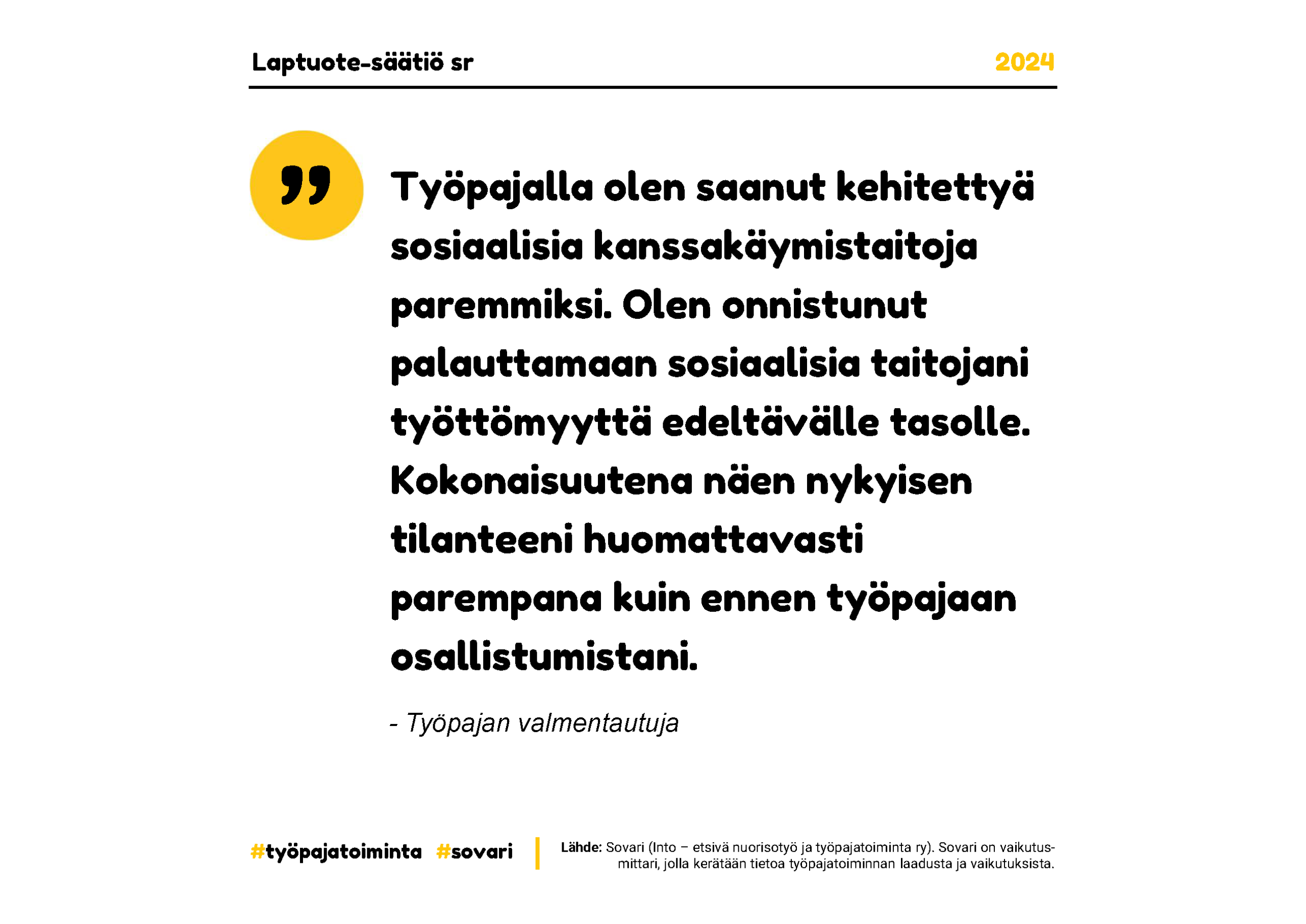 Laptuote-säätiö sr

2024

Työpajalla olen saanut kehitettyä sosiaalisia kanssakäymistaitoja paremmiksi. Olen onnistunut palauttamaan sosiaalisia taitojani työttömyyttä edeltävälle tasolle. Kokonaisuutena näen nykyisen tilanteeni huomattavasti parempana kuin ennen työpajaan osallistumistani.

- Työpajan valmentautuja

#työpajatoiminta #sovari

Lähde: Sovari (Into – etsivä nuorisotyö ja työpajatoiminta ry). Sovari on vaikutusmittari, jolla kerätään tietoa työpajatoiminnan laadusta ja vaikutuksista.